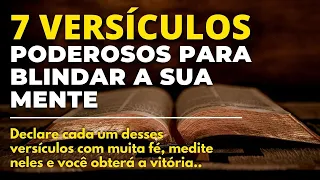 7 VERSÍCULOS
PODEROSOS PARA BLINDAR A SUA MENTE

Declare cada um desses versículos com muita fé, medite neles e você obterá a vitória..